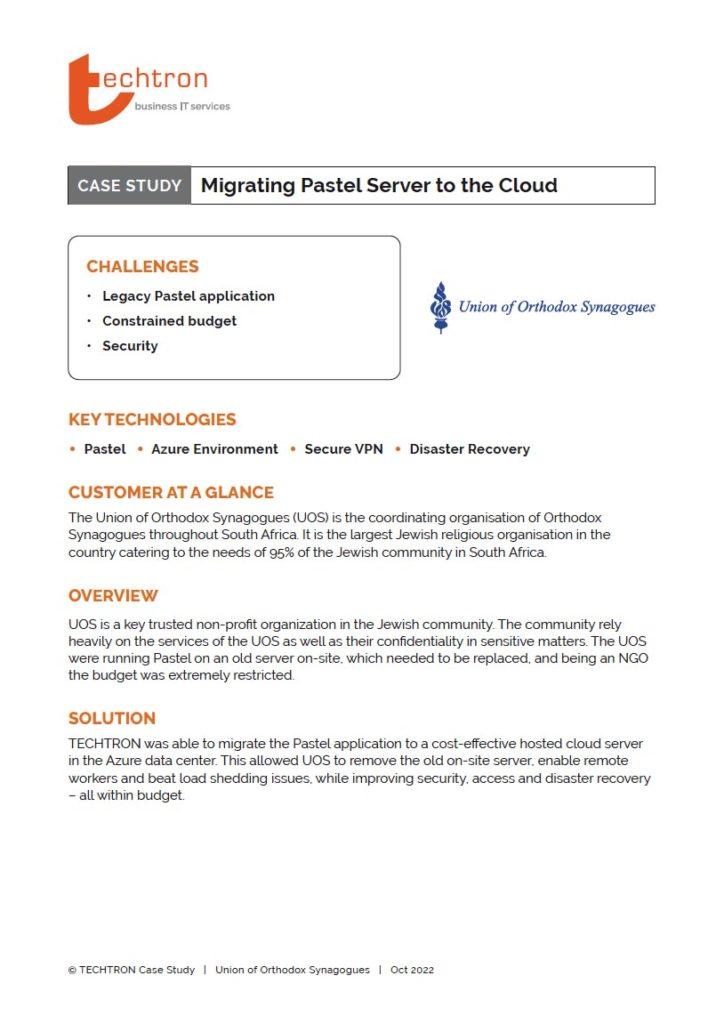 techtron
business IT services

CASE STUDY Migrating Pastel Server to the Cloud

CHALLENGES
· Legacy Pastel application
· Constrained budget
· Security

Union of Orthodox Synagogues

KEY TECHNOLOGIES
• Pastel • Azure Environment • Secure VPN • Disaster Recovery

CUSTOMER AT A GLANCE
The Union of Orthodox Synagogues (UOS) is the coordinating organisation of Orthodox Synagogues throughout South Africa. It is the largest Jewish religious organisation in the country catering to the needs of 95% of the Jewish community in South Africa.

OVERVIEW
UOS is a key trusted non-profit organization in the Jewish community. The community rely heavily on the services of the UOS as well as their confidentiality in sensitive matters. The UOS were running Pastel on an old server on-site, which needed to be replaced, and being an NGO the budget was extremely restricted.

SOLUTION
TECHTRON was able to migrate the Pastel application to a cost-effective hosted cloud server in the Azure data center. This allowed UOS to remove the old on-site server, enable remote workers and beat load shedding issues, while improving security, access and disaster recovery – all within budget.

© TECHTRON Case Study | Union of Orthodox Synagogues | Oct 2022